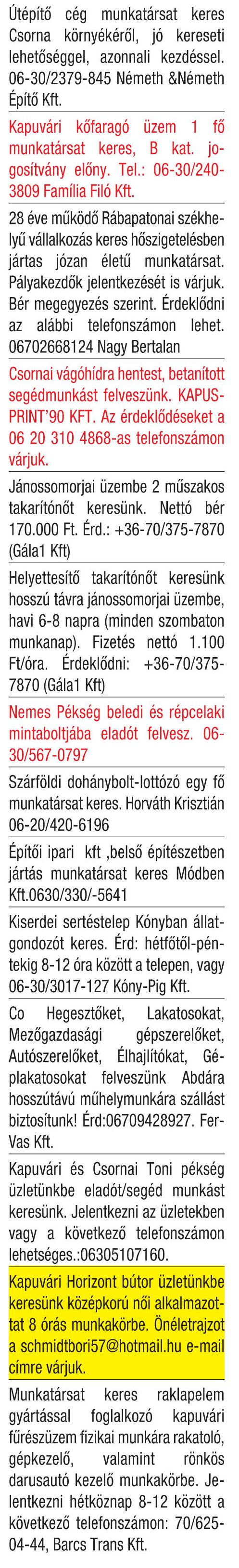 Útépítő cég munkatársat keres Csorna környékéről, jó kereseti lehetőséggel, azonnali kezdéssel. 06-30/2379-845 Németh &Németh Építő Kft.

Kapuvári kőfaragó üzem 1 fő munkatársat keres, B kat. jogosítvány előny. Tel.: 06-30/240-3809 Família Filó Kft.

28 éve működő Rábapatonai székhelyű vállalkozás keres hőszigetelésben jártas józan életű munkatársat. Pályakezdők jelentkezését is várjuk. Bér megegyezés szerint. Érdeklődni az alábbi telefonszámon lehet. 06702668124 Nagy Bertalan

Csornai vágóhídra hentest, betanított segédmunkást felveszünk. KAPUS-PRINT'90 KFT. Az érdeklődéseket a 06 20 310 4868-as telefonszámon várjuk.

Jánossomorjai üzembe 2 műszakos takarítónőt keresünk. Nettó bér 170.000 Ft. Érd.: +36-70/375-7870 (Gála1 Kft)

Helyettesítő takarítónőt keresünk hosszú távra jánossomorjai üzembe, havi 6-8 napra (minden szombaton munkanap). Fizetés nettó 1.100 Ft/óra. Érdeklődni: +36-70/375-7870 (Gála1 Kft)

Nemes Pékség beledi és répcelaki mintaboltjába eladót felvesz. 06-30/567-0797

Szárföldi dohánybolt-lottózó egy fő munkatársat keres. Horváth Krisztián 06-20/420-6196

Építői ipari kft ,belső építészetben jártás munkatársat keres Módben Kft.0630/330/-5641

Kiserdei sertéstelep Kónyban állatgondozót keres. Érd: hétfőtől-péntekig 8-12 óra között a telepen, vagy 06-30/3017-127 Kóny-Pig Kft.

Co Hegesztőket, Lakatosokat, Mezőgazdasági gépszerelőket, Autószerelőket, Élhajlítókat, Géplakatosokat felveszünk Abdára hosszútávú műhelymunkára szállást biztosítunk! Érd:06709428927. Fer-Vas Kft.

Kapuvári és Csornai Toni pékség üzletünkbe eladót/segéd munkást keresünk. Jelentkezni az üzletekben vagy a következő telefonszámon lehetséges.:06305107160.

Kapuvári Horizont bútor üzletünkbe keresünk középkorú női alkalmazottat 8 órás munkakörbe. Önéletrajzot a schmidtbori57@hotmail.hu e-mail címre várjuk.

Munkatársat keres raklapelem gyártással foglalkozó kapuvári fűrészüzem fizikai munkára rakatoló, gépkezelő, valamint rönkös darusautó kezelő munkakörbe. Jelentkezni hétköznap 8-12 között a következő telefonszámon: 70/625-04-44, Barcs Trans Kft.